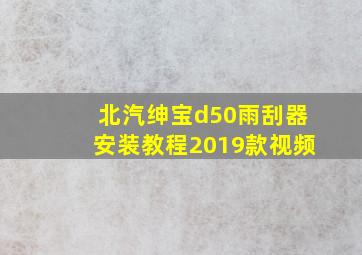 北汽绅宝d50雨刮器安装教程2019款视频